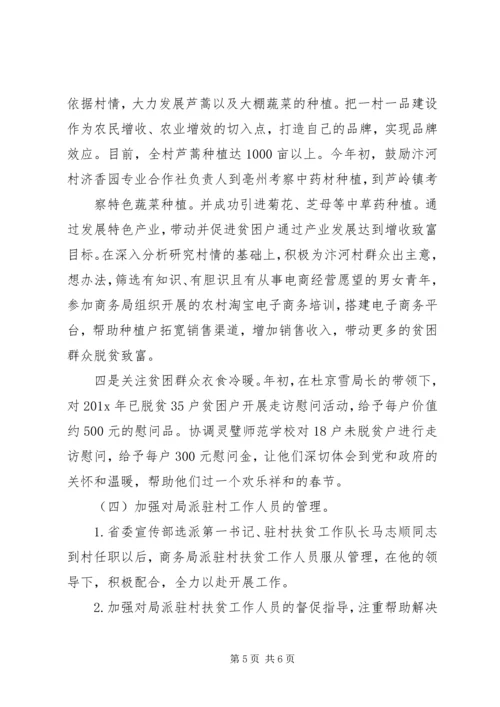 依据村情，大力发展芦蒿以及大棚蔬菜的种植。把一村一品建设作为农民增收、农业增效的切入点，打造自己的品牌，实现品牌效应。目前，全村芦蒿种植达1000亩以上。今年初，鼓励汴河村济香园专业合作社负责人到亳州考察中药材种植，到芦岭镇考

察特色蔬菜种植。并成功引进菊花、芝母等中草药种植。通过发展特色产业，带动并促进贫困户通过产业发展达到增收致富目标。在深入分析研究村情的基础上，积极为汴河村群众出主意，想办法，筛选有知识、有胆识且有从事电商经营愿望的男女青年，参加商务局组织开展的农村淘宝电子商务培训，搭建电子商务平台，帮助种植户拓宽销售渠道，增加销售收入，带动更多的贫困群众脱贫致富。

四是关注贫困群众衣食冷暖。年初，在杜京雪局长的带领下，对201x年已脱贫35户贫困户开展走访慰问活动，给予每户价值约500元的慰问品。协调灵璧师范学校对18户未脱贫户进行走访慰问，给予每户300元慰问金，让他们深切体会到党和政府的关怀和温暖，帮助他们过一个欢乐祥和的春节。

（四）加强对局派驻村工作人员的管理。

1.省委宣传部选派第一书记、驻村扶贫工作队长马志顺同志到村任职以后，商务局派驻村扶贫工作人员服从管理，在他的领导下，积极配合，全力以赴开展工作。

2.加强对局派驻村扶贫工作人员的督促指导，注重帮助解决

第5页 共6页